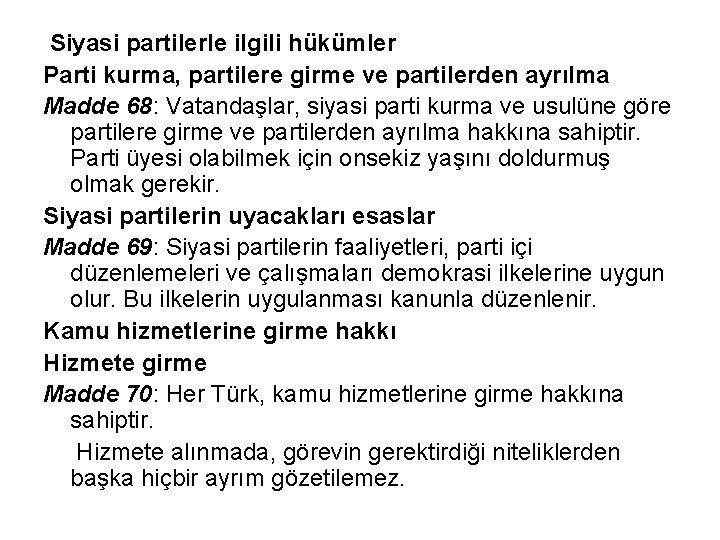 Siyasi partilerle ilgili hükümler

Parti kurma, partilere girme ve partilerden ayrılma

Madde 68: Vatandaşlar, siyasi parti kurma ve usulüne göre partilere girme ve partilerden ayrılma hakkına sahiptir. Parti üyesi olabilmek için onsekiz yaşını doldurmuş olmak gerekir.

Siyasi partilerin uyacakları esaslar

Madde 69: Siyasi partilerin faaliyetleri, parti içi düzenlemeleri ve çalışmaları demokrasi ilkelerine uygun olur. Bu ilkelerin uygulanması kanunla düzenlenir.

Kamu hizmetlerine girme hakkı

Hizmete girme

Madde 70: Her Türk, kamu hizmetlerine girme hakkına sahiptir.

Hizmete alınmada, görevin gerektirdiği niteliklerden başka hiçbir ayrım gözetilemez.